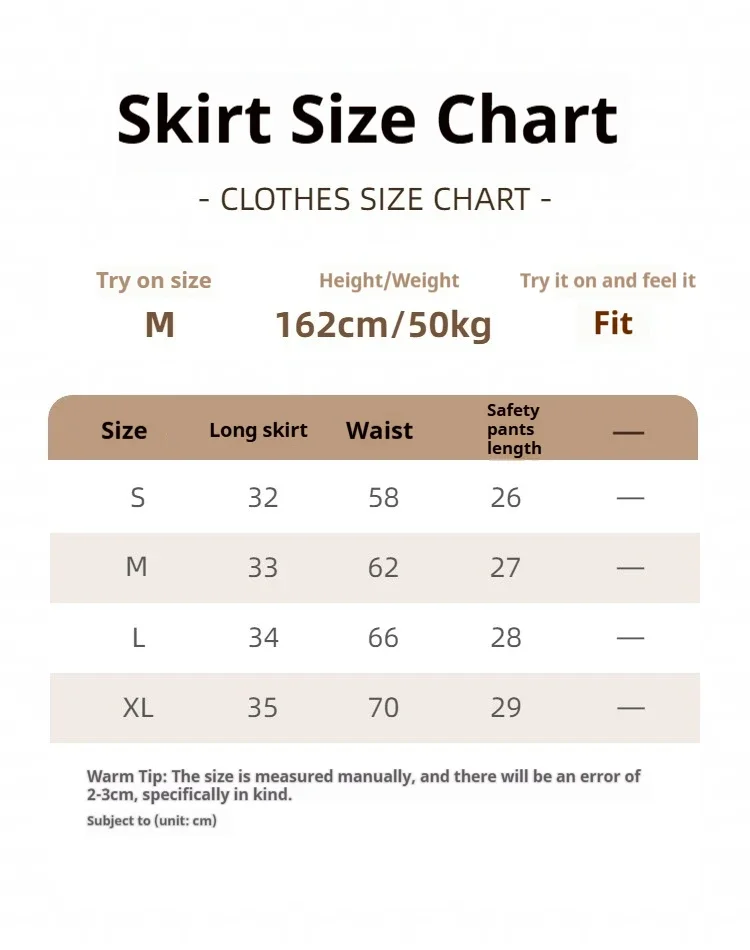 Skirt Size Chart

- CLOTHES SIZE CHART -

| Try on size | Height/Weight | Try it on and feel it |
|---|---|---|
| M | 162cm/50kg | Fit |

| Size | Long skirt | Waist | Safety pants length | — |
|---|---|---|---|---|
| S | 32 | 58 | 26 | — |
| M | 33 | 62 | 27 | — |
| L | 34 | 66 | 28 | — |
| XL | 35 | 70 | 29 | — |

Warm Tip: The size is measured manually, and there will be an error of 2-3cm, specifically in kind.

Subject to (unit: cm)